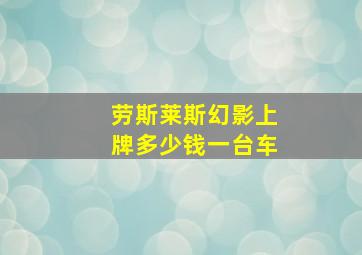 劳斯莱斯幻影上牌多少钱一台车